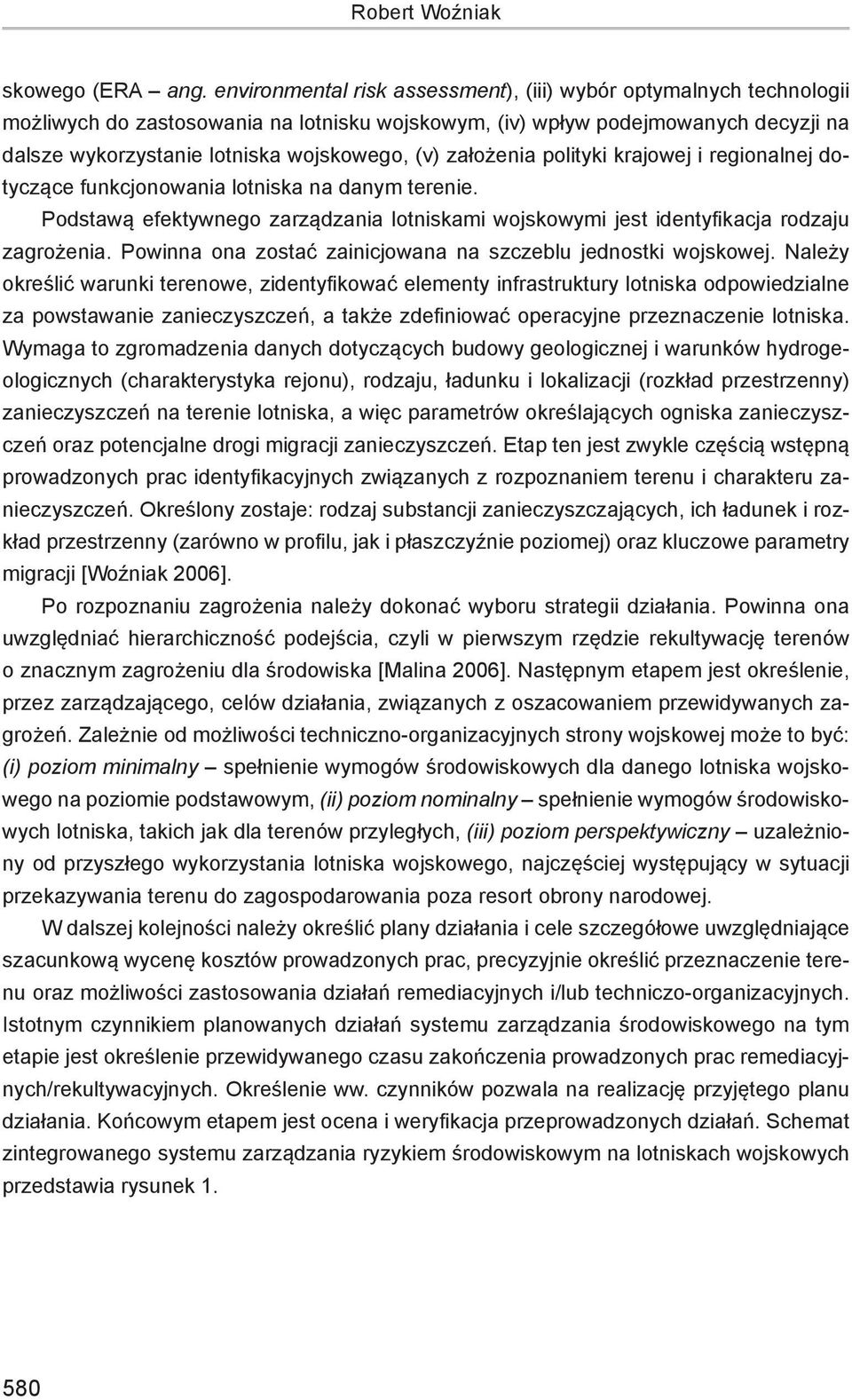 Robert Woźniak

skowego (ERA – ang. environmental risk assessment), (iii) wybór optymalnych technologii możliwych do zastosowania na lotnisku wojskowym, (iv) wpływ podejmowanych decyzji na dalsze wykorzystanie lotniska wojskowego, (v) założenia polityki krajowej i regionalnej dotyczące funkcjonowania lotniska na danym terenie.

Podstawą efektywnego zarządzania lotniskami wojskowymi jest identyfikacja rodzaju zagrożenia. Powinna ona zostać zainicjowana na szczeblu jednostki wojskowej. Należy określić warunki terenowe, zidentyfikować elementy infrastruktury lotniska odpowiedzialne za powstawanie zanieczyszczeń, a także zdefiniować operacyjne przeznaczenie lotniska. Wymaga to zgromadzenia danych dotyczących budowy geologicznej i warunków hydrogeologicznych (charakterystyka rejonu), rodzaju, ładunku i lokalizacji (rozkład przestrzenny) zanieczyszczeń na terenie lotniska, a więc parametrów określających ogniska zanieczyszczeń oraz potencjalne drogi migracji zanieczyszczeń. Etap ten jest zwykle częścią wstępną prowadzonych prac identyfikacyjnych związanych z rozpoznaniem terenu i charakteru zanieczyszczeń. Określony zostaje: rodzaj substancji zanieczyszczających, ich ładunek i rozkład przestrzenny (zarówno w profilu, jak i płaszczyźnie poziomej) oraz kluczowe parametry migracji [Woźniak 2006].

Po rozpoznaniu zagrożenia należy dokonać wyboru strategii działania. Powinna ona uwzględniać hierarchiczność podejścia, czyli w pierwszym rzędzie rekultywację terenów o znacznym zagrożeniu dla środowiska [Malina 2006]. Następnym etapem jest określenie, przez zarządzającego, celów działania, związanych z oszacowaniem przewidywanych zagrożeń. Zależnie od możliwości techniczno-organizacyjnych strony wojskowej może to być: (i) poziom minimalny – spełnienie wymogów środowiskowych dla danego lotniska wojskowego na poziomie podstawowym, (ii) poziom nominalny – spełnienie wymogów środowiskowych lotniska, takich jak dla terenów przyległych, (iii) poziom perspektywiczny – uzależniony od przyszłego wykorzystania lotniska wojskowego, najczęściej występujący w sytuacji przekazywania terenu do zagospodarowania poza resort obrony narodowej.

W dalszej kolejności należy określić plany działania i cele szczegółowe uwzględniające szacunkową wycenę kosztów prowadzonych prac, precyzyjnie określić przeznaczenie terenu oraz możliwości zastosowania działań remediacyjnych i/lub techniczo-organizacyjnych. Istotnym czynnikiem planowanych działań systemu zarządzania środowiskowego na tym etapie jest określenie przewidywanego czasu zakończenia prowadzonych prac remediacyjnych/rekultywacyjnych. Określenie ww. czynników pozwala na realizację przyjętego planu działania. Końcowym etapem jest ocena i weryfikacja przeprowadzonych działań. Schemat zintegrowanego systemu zarządzania ryzykiem środowiskowym na lotniskach wojskowych przedstawia rysunek 1.

580